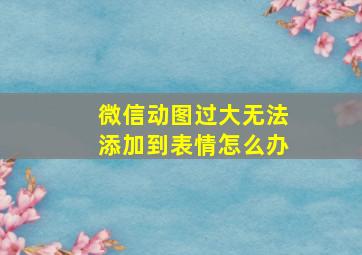 微信动图过大无法添加到表情怎么办